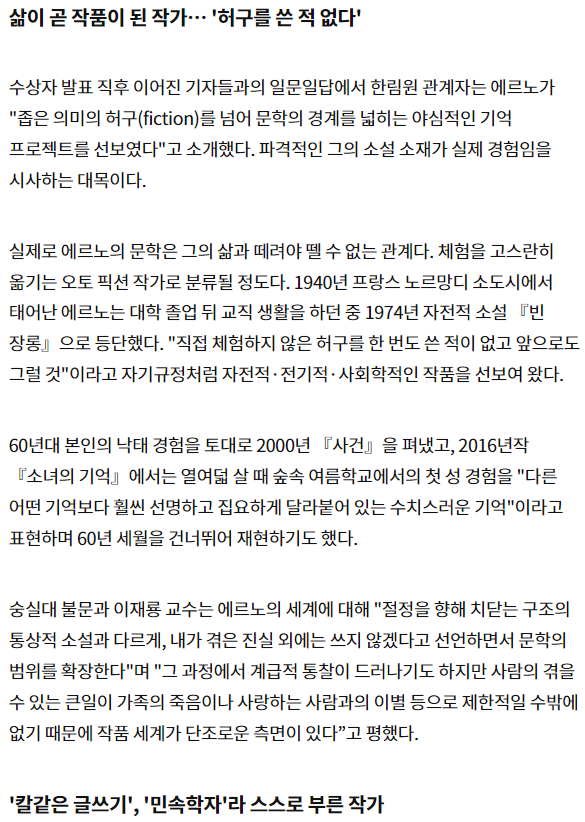 삶이 곧 작품이 된 작가… '허구를 쓴 적 없다'

수상자 발표 직후 이어진 기자들과의 일문일답에서 한림원 관계자는 에르노가 "좁은 의미의 허구(fiction)를 넘어 문학의 경계를 넓히는 야심적인 기억 프로젝트를 선보였다"고 소개했다. 파격적인 그의 소설 소재가 실제 경험임을 시사하는 대목이다.

실제로 에르노의 문학은 그의 삶과 떼려야 뗄 수 없는 관계다. 체험을 고스란히 옮기는 오토 픽션 작가로 분류될 정도다. 1940년 프랑스 노르망디 소도시에서 태어난 에르노는 대학 졸업 뒤 교직 생활을 하던 중 1974년 자전적 소설 『빈 장롱』으로 등단했다. "직접 체험하지 않은 허구를 한 번도 쓴 적이 없고 앞으로도 그럴 것"이라고 자기규정처럼 자전적·전기적·사회학적인 작품을 선보여 왔다.

60년대 본인의 낙태 경험을 토대로 2000년 『사건』을 펴냈고, 2016년작 『소녀의 기억』에서는 열여덟 살 때 숲속 여름학교에서의 첫 성 경험을 "다른 어떤 기억보다 훨씬 선명하고 집요하게 달라붙어 있는 수치스러운 기억"이라고 표현하며 60년 세월을 건너뛰어 재현하기도 했다.

숭실대 불문과 이재룡 교수는 에르노의 세계에 대해 "절정을 향해 치닫는 구조의 통상적 소설과 다르게, 내가 겪은 진실 외에는 쓰지 않겠다고 선언하면서 문학의 범위를 확장한다"며 "그 과정에서 계급적 통찰이 드러나기도 하지만 사람의 겪을 수 있는 큰일이 가족의 죽음이나 사랑하는 사람과의 이별 등으로 제한적일 수밖에 없기 때문에 작품 세계가 단조로운 측면이 있다"고 평했다.

'칼같은 글쓰기', '민속학자'라 스스로 부른 작가